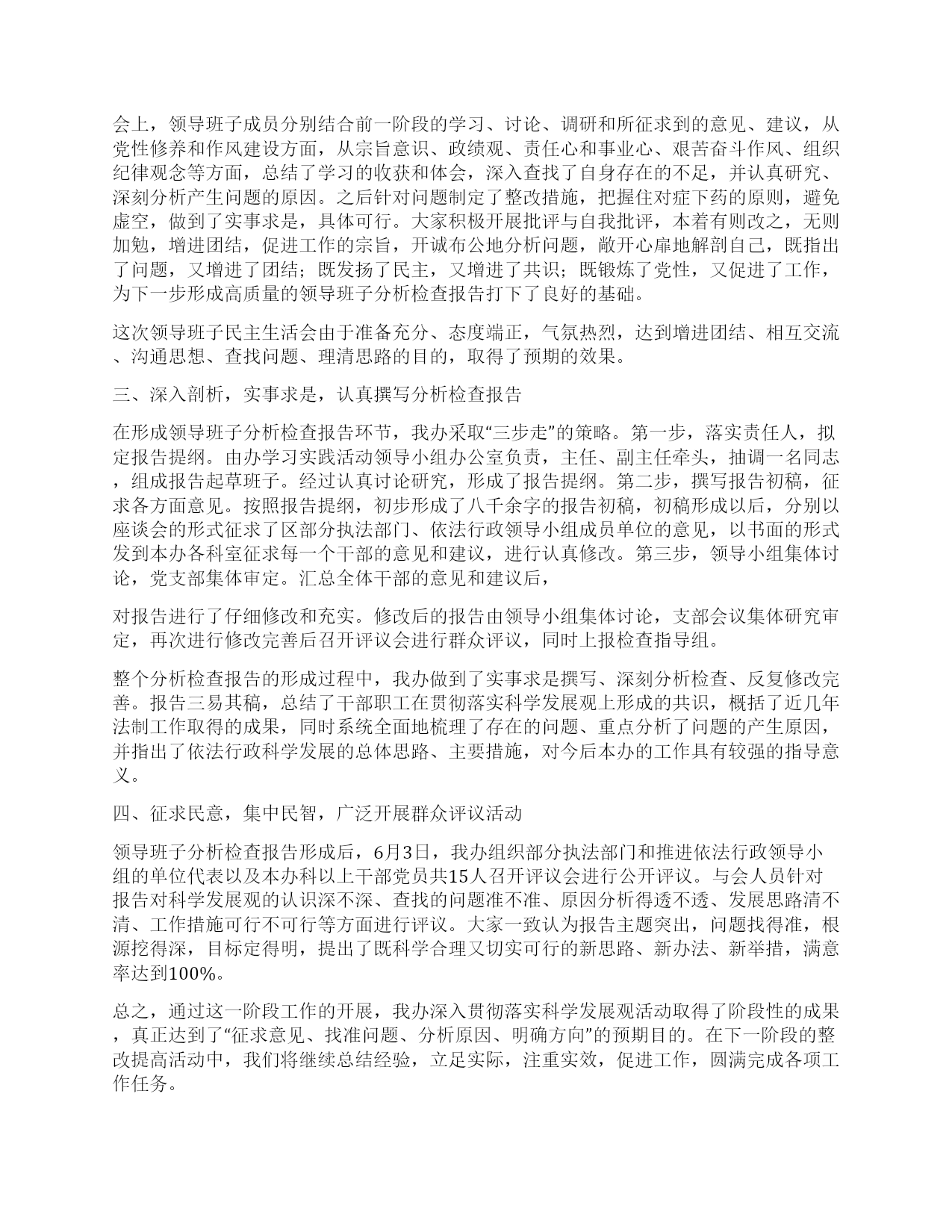 会上，领导班子成员分别结合前一阶段的学习、讨论、调研和所征求到的意见、建议，从党性修养和作风建设方面，从宗旨意识、政绩观、责任心和事业心、艰苦奋斗作风、组织纪律观念等方面，总结了学习的收获和体会，深入查找了自身存在的不足，并认真研究、深刻分析产生问题的原因。之后针对问题制定了整改措施，把握住对症下药的原则，避免虚空，做到了实事求是，具体可行。大家积极开展批评与自我批评，本着有则改之，无则加勉，增进团结，促进工作的宗旨，开诚布公地分析问题，敞开心扉地解剖自己，既指出了问题，又增进了团结；既发扬了民主，又增进了共识；既锻炼了党性，又促进了工作，为下一步形成高质量的领导班子分析检查报告打下了良好的基础。

这次领导班子民主生活会由于准备充分、态度端正，气氛热烈，达到增进团结、相互交流、沟通思想、查找问题、理清思路的目的，取得了预期的效果。

三、深入剖析，实事求是，认真撰写分析检查报告

在形成领导班子分析检查报告环节，我办采取“三步走”的策略。第一步，落实责任人，拟定报告提纲。由办学习实践活动领导小组办公室负责，主任、副主任牵头，抽调一名同志，组成报告起草班子。经过认真讨论研究，形成了报告提纲。第二步，撰写报告初稿，征求各方面意见。按照报告提纲，初步形成了八千余字的报告初稿，初稿形成以后，分别以座谈会的形式征求了区部分执法部门、依法行政领导小组成员单位的意见，以书面的形式发到本办各科室征求每一个干部的意见和建议，进行认真修改。第三步，领导小组集体讨论，党支部集体审定。汇总全体干部的意见和建议后，

对报告进行了仔细修改和充实。修改后的报告由领导小组集体讨论，支部会议集体研究审定，再次进行修改完善后召开评议会进行群众评议，同时上报检查指导组。

整个分析检查报告的形成过程中，我办做到了实事求是撰写、深刻分析检查、反复修改完善。报告三易其稿，总结了干部职工在贯彻落实科学发展观上形成的共识，概括了近几年法制工作取得的成果，同时系统全面地梳理了存在的问题、重点分析了问题的产生原因，并指出了依法行政科学发展的总体思路、主要措施，对今后本办的工作具有较强的指导意义。

四、征求民意，集中民智，广泛开展群众评议活动

领导班子分析检查报告形成后，6月3日，我办组织部分执法部门和推进依法行政领导小组的单位代表以及本办科以上干部党员共15人召开评议会进行公开评议。与会人员针对报告对科学发展观的认识深不深、查找的问题准不准、原因分析得透不透、发展思路清不清、工作措施可行不可行等方面进行评议。大家一致认为报告主题突出，问题找得准，根源挖得深，目标定得明，提出了既科学合理又切实可行的新思路、新办法、新举措，满意率达到100%。

总之，通过这一阶段工作的开展，我办深入贯彻落实科学发展观活动取得了阶段性的成果，真正达到了“征求意见、找准问题、分析原因、明确方向”的预期目的。在下一阶段的整改提高活动中，我们将继续总结经验，立足实际，注重实效，促进工作，圆满完成各项工作任务。